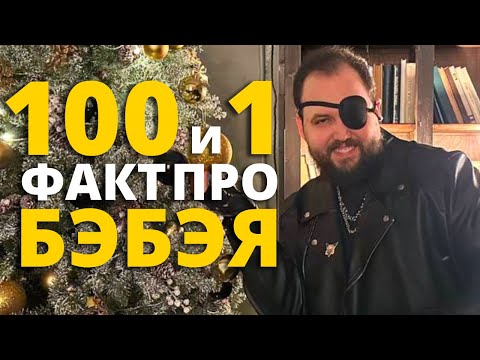 100 и 1
ФАКТ ПРО
БЭБЭЯ